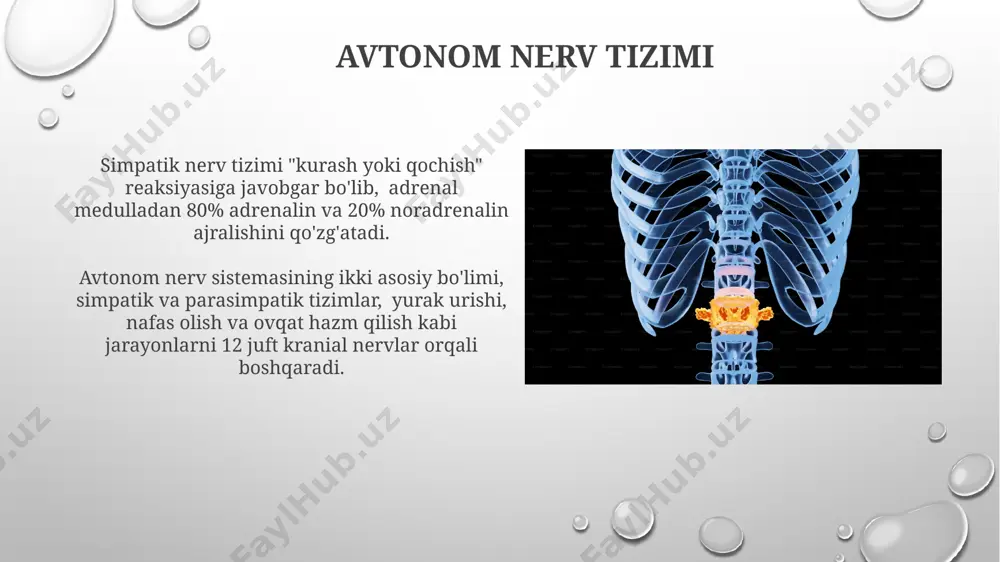 AVTONOM NERV TIZIMI

Simpatik nerv tizimi "kurash yoki qochish" reaksiyasiga javobgar bo'lib, adrenal medulladan 80% adrenalin va 20% noradrenalin ajralishini qo'zg'atadi.

Avtonom nerv sistemasining ikki asosiy bo'limi, simpatik va parasimpatik tizimlar, yurak urishi, nafas olish va ovqat hazm qilish kabi jarayonlarni 12 juft kranial nervlar orqali boshqaradi.

FaylHub.uz FaylHub.uz FaylHub.uz FaylHub.uz FaylHub.uz FaylHub.uz